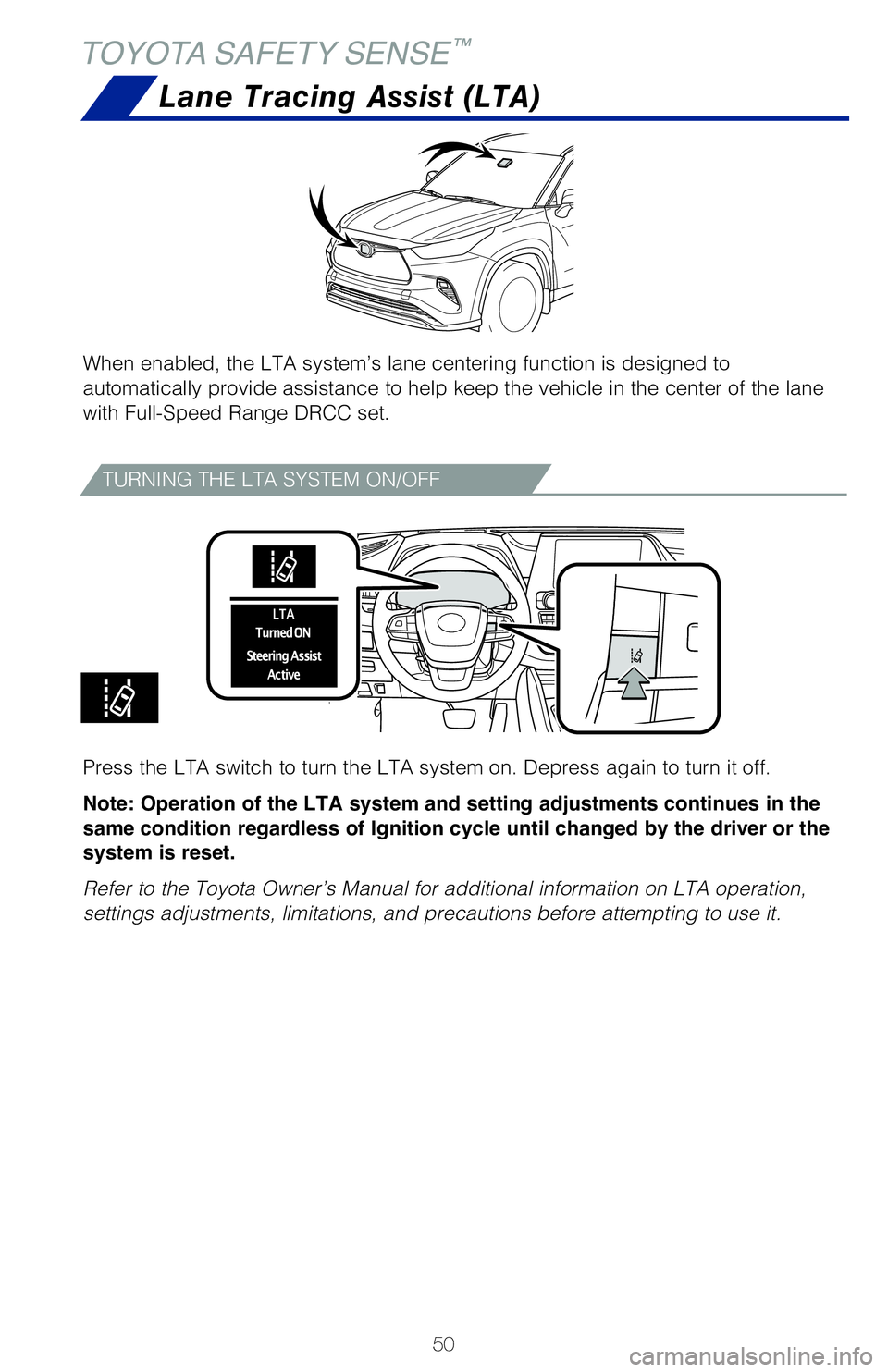 TOYOTA SAFETY SENSE™

Lane Tracing Assist (LTA)

When enabled, the LTA system's lane centering function is designed to automatically provide assistance to help keep the vehicle in the center of the lane with Full-Speed Range DRCC set.

TURNING THE LTA SYSTEM ON/OFF

LTA
Turned ON
Steering Assist
Active

Press the LTA switch to turn the LTA system on. Depress again to turn it off.

Note: Operation of the LTA system and setting adjustments continues in the same condition regardless of Ignition cycle until changed by the driver or the system is reset.

Refer to the Toyota Owner's Manual for additional information on LTA operation, settings adjustments, limitations, and precautions before attempting to use it.

50

carmanualsonline.info